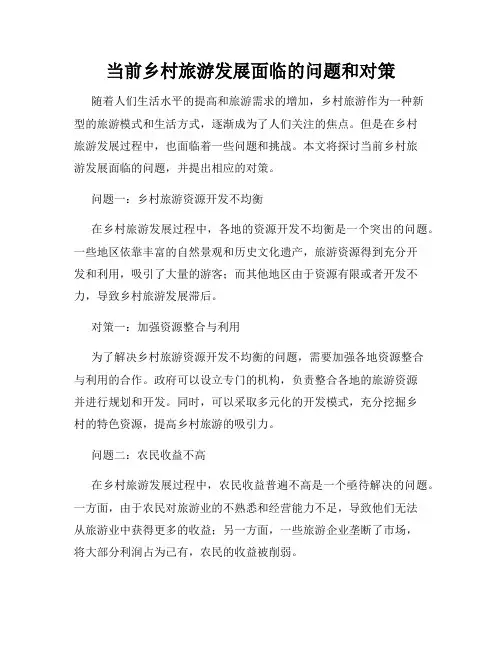 当前乡村旅游发展面临的问题和对策

随着人们生活水平的提高和旅游需求的增加，乡村旅游作为一种新型的旅游模式和生活方式，逐渐成为了人们关注的焦点。但是在乡村旅游发展过程中，也面临着一些问题和挑战。本文将探讨当前乡村旅游发展面临的问题，并提出相应的对策。

问题一：乡村旅游资源开发不均衡

在乡村旅游发展过程中，各地的资源开发不均衡是一个突出的问题。一些地区依靠丰富的自然景观和历史文化遗产，旅游资源得到充分开发和利用，吸引了大量的游客；而其他地区由于资源有限或者开发不力，导致乡村旅游发展滞后。

对策一：加强资源整合与利用

为了解决乡村旅游资源开发不均衡的问题，需要加强各地资源整合与利用的合作。政府可以设立专门的机构，负责整合各地的旅游资源并进行规划和开发。同时，可以采取多元化的开发模式，充分挖掘乡村的特色资源，提高乡村旅游的吸引力。

问题二：农民收益不高

在乡村旅游发展过程中，农民收益普遍不高是一个亟待解决的问题。一方面，由于农民对旅游业的不熟悉和经营能力不足，导致他们无法从旅游业中获得更多的收益；另一方面，一些旅游企业垄断了市场，将大部分利润占为己有，农民的收益被削弱。